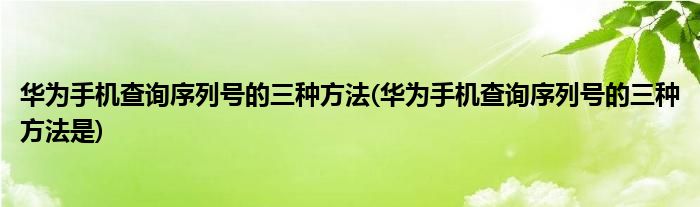 华为手机查询序列号的三种方法(华为手机查询序列号的三种方法是)